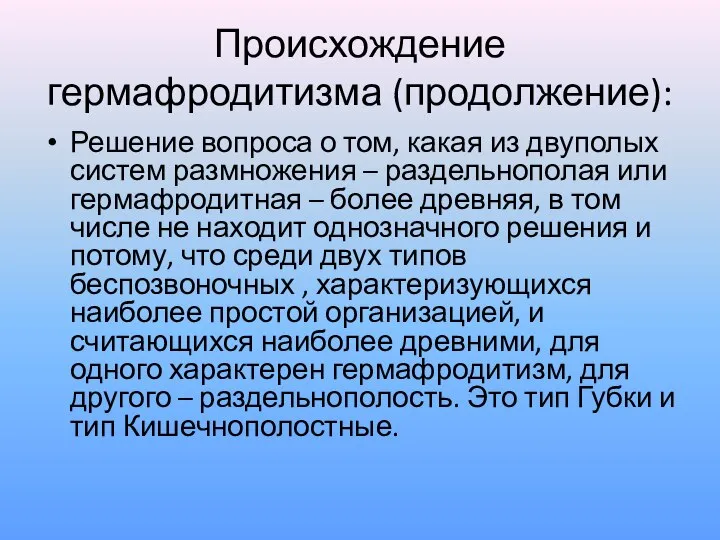 Происхождение гермафродитизма (продолжение):

• Решение вопроса о том, какая из двуполых систем размножения – раздельнополая или гермафродитная – более древняя, в том числе не находит однозначного решения и потому, что среди двух типов беспозвоночных , характеризующихся наиболее простой организацией, и считающихся наиболее древними, для одного характерен гермафродитизм, для другого – раздельнополость. Это тип Губки и тип Кишечнополостные.